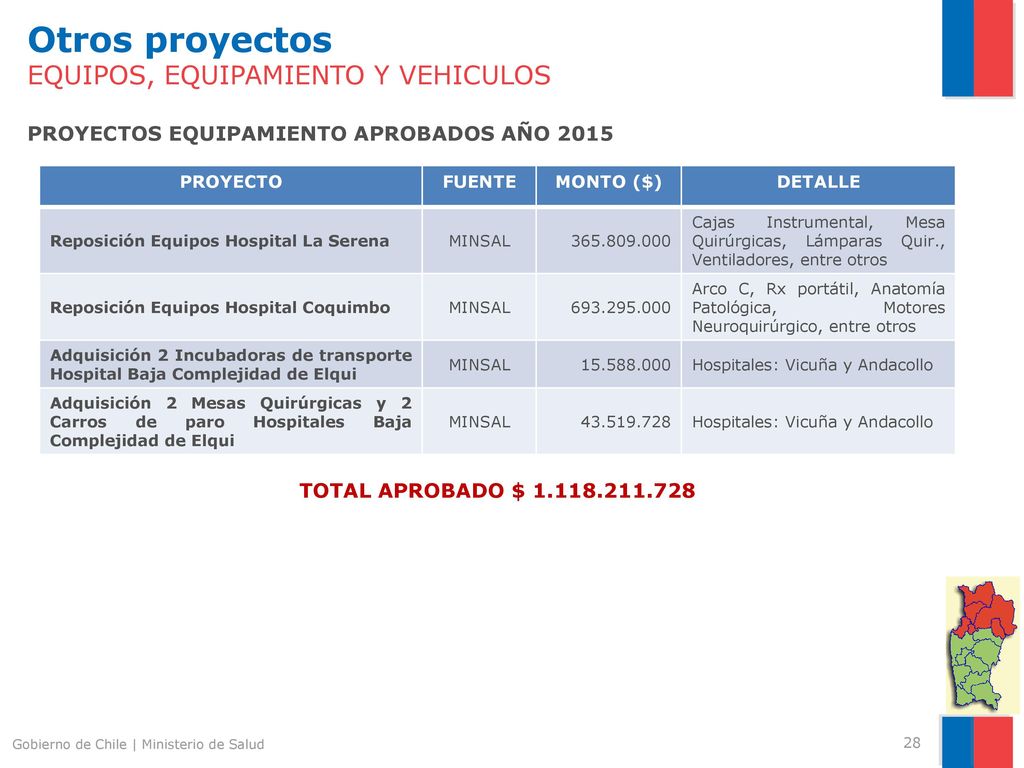 Otros proyectos
EQUIPOS, EQUIPAMIENTO Y VEHICULOS

PROYECTOS EQUIPAMIENTO APROBADOS AÑO 2015

| PROYECTO | FUENTE | MONTO ($) | DETALLE |
|---|---|---|---|
| Reposición Equipos Hospital La Serena | MINSAL | 365.809.000 | Cajas Instrumental, Mesa Quirúrgicas, Lámparas Quir., Ventiladores, entre otros |
| Reposición Equipos Hospital Coquimbo | MINSAL | 693.295.000 | Arco C, Rx portátil, Anatomía Patológica, Motores Neuroquirúrgico, entre otros |
| Adquisición 2 Incubadoras de transporte Hospital Baja Complejidad de Elqui | MINSAL | 15.588.000 | Hospitales: Vicuña y Andacollo |
| Adquisición 2 Mesas Quirúrgicas y 2 Carros de paro Hospitales Baja Complejidad de Elqui | MINSAL | 43.519.728 | Hospitales: Vicuña y Andacollo |

TOTAL APROBADO $ 1.118.211.728

Gobierno de Chile | Ministerio de Salud

28